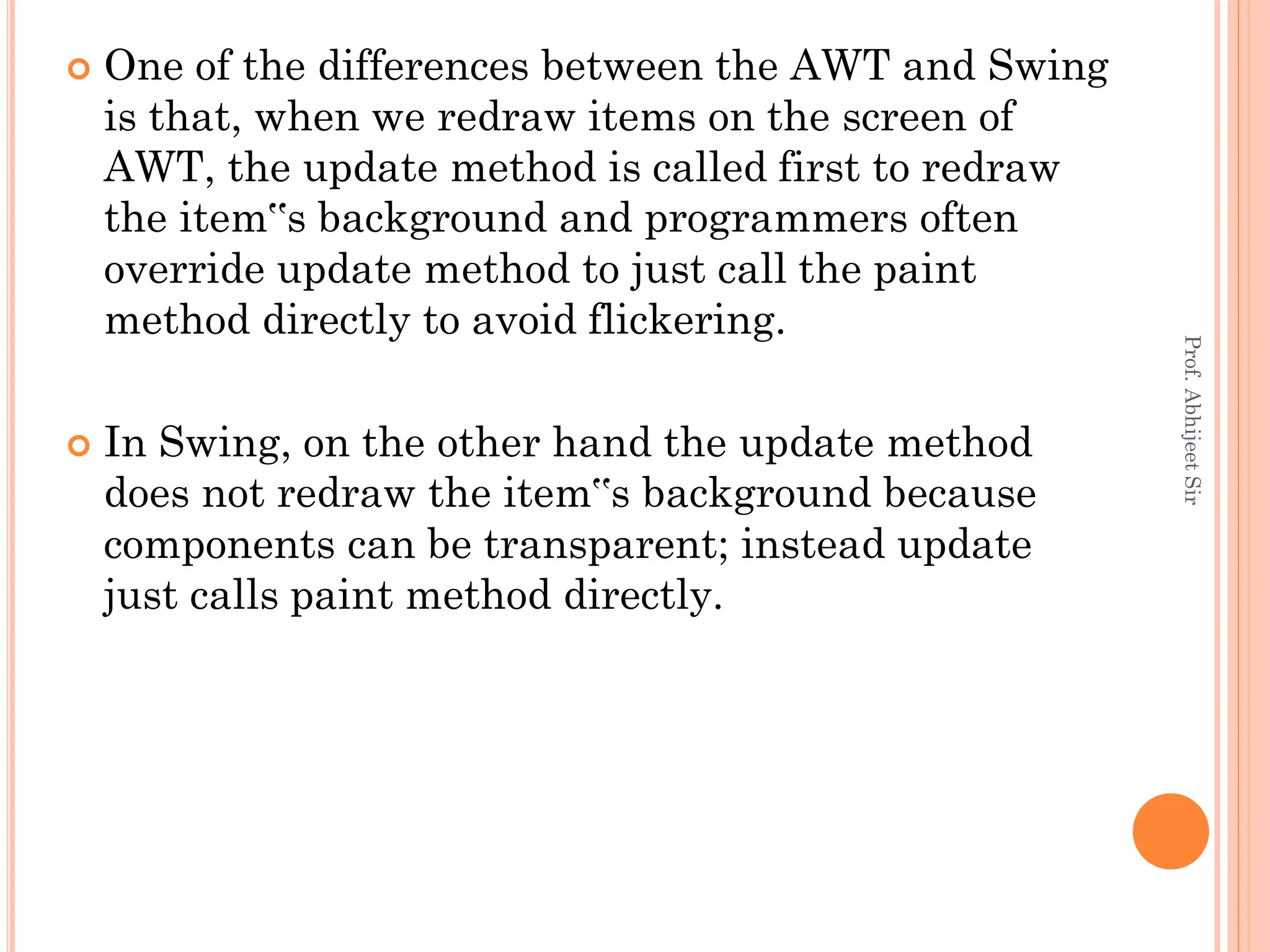 One of the differences between the AWT and Swing is that, when we redraw items on the screen of AWT, the update method is called first to redraw the item‟s background and programmers often override update method to just call the paint method directly to avoid flickering.

In Swing, on the other hand the update method does not redraw the item‟s background because components can be transparent; instead update just calls paint method directly.

Prof. Abhijeet Sir